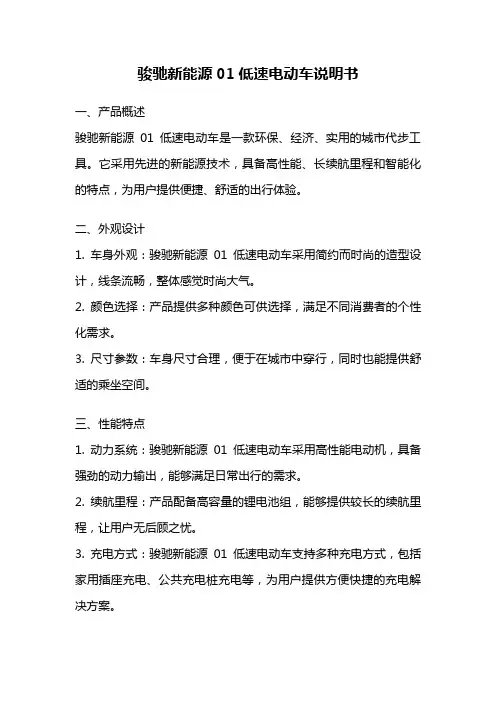 骏驰新能源 01 低速电动车说明书

一、产品概述

骏驰新能源 01 低速电动车是一款环保、经济、实用的城市代步工具。它采用先进的新能源技术，具备高性能、长续航里程和智能化的特点，为用户提供便捷、舒适的出行体验。

二、外观设计

1. 车身外观：骏驰新能源 01 低速电动车采用简约而时尚的造型设计，线条流畅，整体感觉时尚大气。

2. 颜色选择：产品提供多种颜色可供选择，满足不同消费者的个性化需求。

3. 尺寸参数：车身尺寸合理，便于在城市中穿行，同时也能提供舒适的乘坐空间。

三、性能特点

1. 动力系统：骏驰新能源 01 低速电动车采用高性能电动机，具备强劲的动力输出，能够满足日常出行的需求。

2. 续航里程：产品配备高容量的锂电池组，能够提供较长的续航里程，让用户无后顾之忧。

3. 充电方式：骏驰新能源 01 低速电动车支持多种充电方式，包括家用插座充电、公共充电桩充电等，为用户提供方便快捷的充电解决方案。